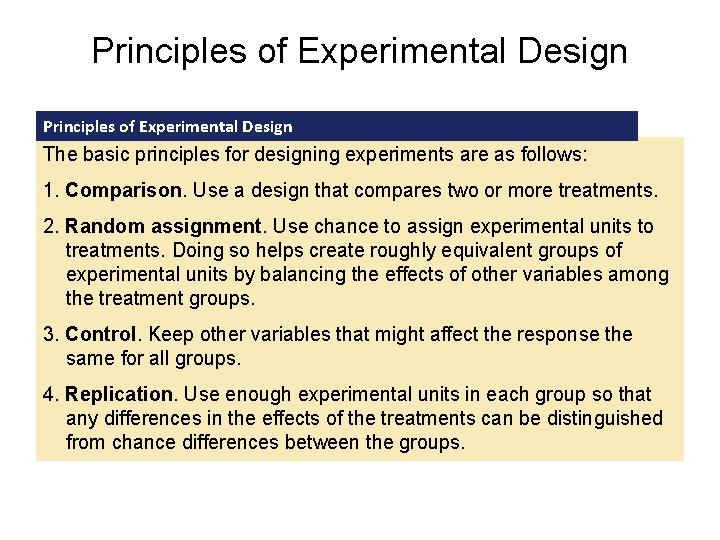 Principles of Experimental Design

Principles of Experimental Design

The basic principles for designing experiments are as follows:

1. Comparison. Use a design that compares two or more treatments.

2. Random assignment. Use chance to assign experimental units to treatments. Doing so helps create roughly equivalent groups of experimental units by balancing the effects of other variables among the treatment groups.

3. Control. Keep other variables that might affect the response the same for all groups.

4. Replication. Use enough experimental units in each group so that any differences in the effects of the treatments can be distinguished from chance differences between the groups.